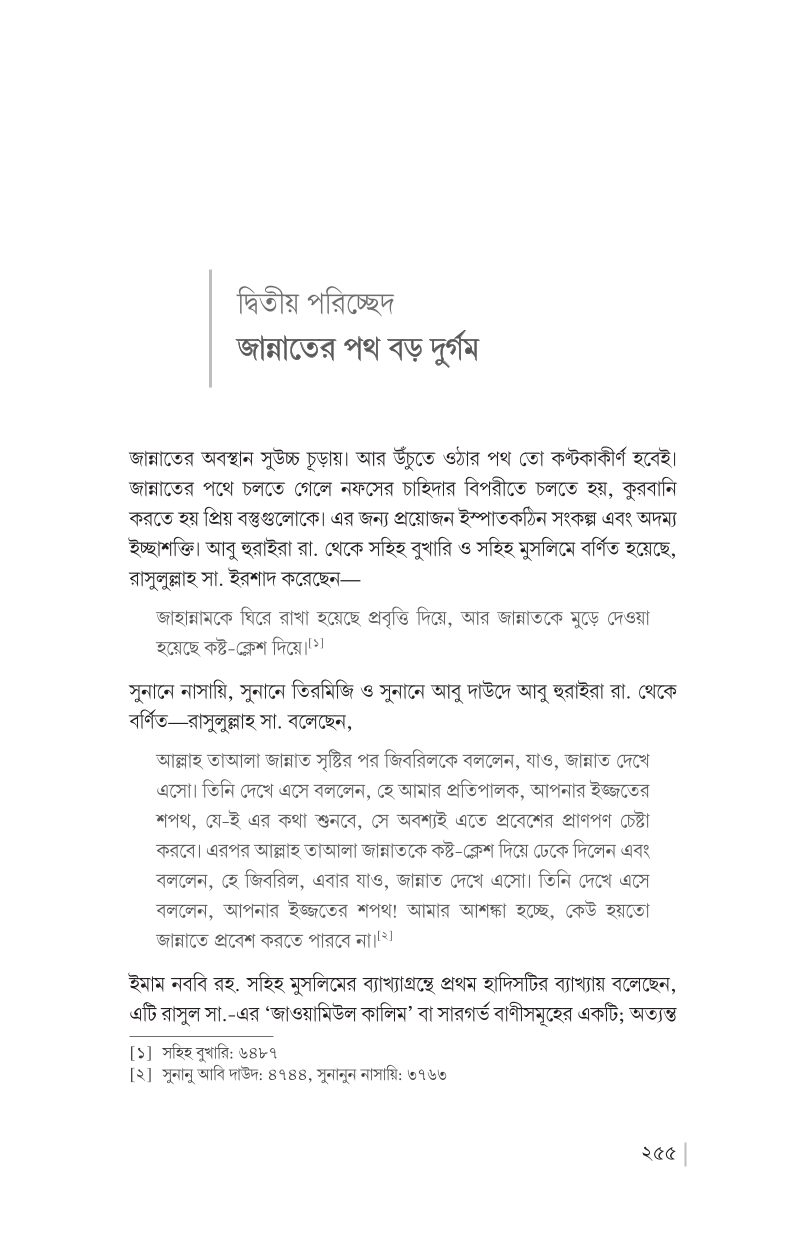 দ্বিতীয় পরিচ্ছেদ
জান্নাতের পথ বড় দুর্গম

জান্নাতের অবস্থান সুউচ্চ চূড়ায়। আর উঁচুতে ওঠার পথ তো কণ্টকাকীর্ণ হবেই। জান্নাতের পথে চলতে গেলে নফসের চাহিদার বিপরীতে চলতে হয়, কুরবানি করতে হয় প্রিয় বস্তুগুলোকে। এর জন্য প্রয়োজন ইস্পাতকঠিন সংকল্প এবং অদম্য ইচ্ছাশক্তি। আবু হুরাইরা রা. থেকে সহিহ বুখারি ও সহিহ মুসলিমে বর্ণিত হয়েছে, রাসুলুল্লাহ সা. ইরশাদ করেছেন—

জাহান্নামকে ঘিরে রাখা হয়েছে প্রবৃত্তি দিয়ে, আর জান্নাতকে মুড়ে দেওয়া হয়েছে কষ্ট-ক্লেশ দিয়ে।[১]

সুনানে নাসায়ি, সুনানে তিরমিজি ও সুনানে আবু দাউদে আবু হুরাইরা রা. থেকে বর্ণিত—রাসুলুল্লাহ সা. বলেছেন,

আল্লাহ তাআলা জান্নাত সৃষ্টির পর জিবরিলকে বললেন, যাও, জান্নাত দেখে এসো। তিনি দেখে এসে বললেন, হে আমার প্রতিপালক, আপনার ইজ্জতের শপথ, যে-ই এর কথা শুনবে, সে অবশ্যই এতে প্রবেশের প্রাণপণ চেষ্টা করবে। এরপর আল্লাহ তাআলা জান্নাতকে কষ্ট-ক্লেশ দিয়ে ঢেকে দিলেন এবং বললেন, হে জিবরিল, এবার যাও, জান্নাত দেখে এসো। তিনি দেখে এসে বললেন, আপনার ইজ্জতের শপথ! আমার আশঙ্কা হচ্ছে, কেউ হয়তো জান্নাতে প্রবেশ করতে পারবে না।[২]

ইমাম নববি রহ. সহিহ মুসলিমের ব্যাখ্যাগ্রন্থে প্রথম হাদিসটির ব্যাখ্যায় বলেছেন, এটি রাসুল সা.-এর 'জাওয়ামিউল কালিম' বা সারগর্ভ বাণীসমূহের একটি; অত্যন্ত

[১] সহিহ বুখারি: ৬৪৮৭
[২] সুনানু আবি দাউদ: ৪৭৪৪, সুনানুন নাসায়ি: ৩৭৬৩

২৫৫